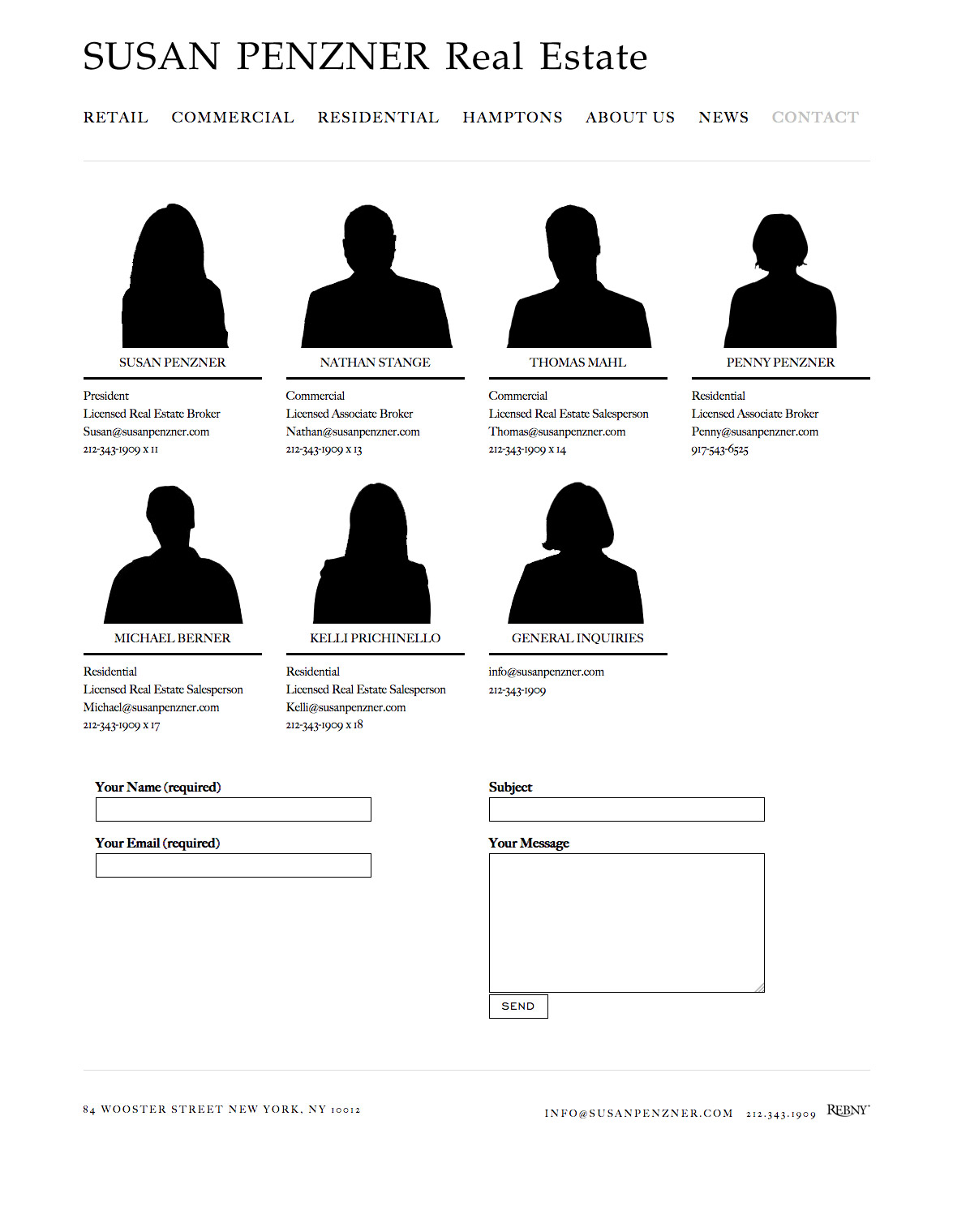 SUSAN PENZNER Real Estate

RETAIL COMMERCIAL RESIDENTIAL HAMPTONS ABOUT US NEWS CONTACT

SUSAN PENZNER

President
Licensed Real Estate Broker
Susan@susanpenzner.com
212-343-1909 x 11

NATHAN STANGE

Commercial
Licensed Associate Broker
Nathan@susanpenzner.com
212-343-1909 x 13

THOMAS MAHL

Commercial
Licensed Real Estate Salesperson
Thomas@susanpenzner.com
212-343-1909 x 14

PENNY PENZNER

Residential
Licensed Associate Broker
Penny@susanpenzner.com
917-543-6525

MICHAEL BERNER

Residential
Licensed Real Estate Salesperson
Michael@susanpenzner.com
212-343-1909 x 17

KELLI PRICHINELLO

Residential
Licensed Real Estate Salesperson
Kelli@susanpenzner.com
212-343-1909 x 18

GENERAL INQUIRIES

info@susanpenzner.com
212-343-1909

Your Name (required)

Your Email (required)

Subject

Your Message

SEND

84 WOOSTER STREET NEW YORK, NY 10012

INFO@SUSANPENZNER.COM 212.343.1909 REBNY